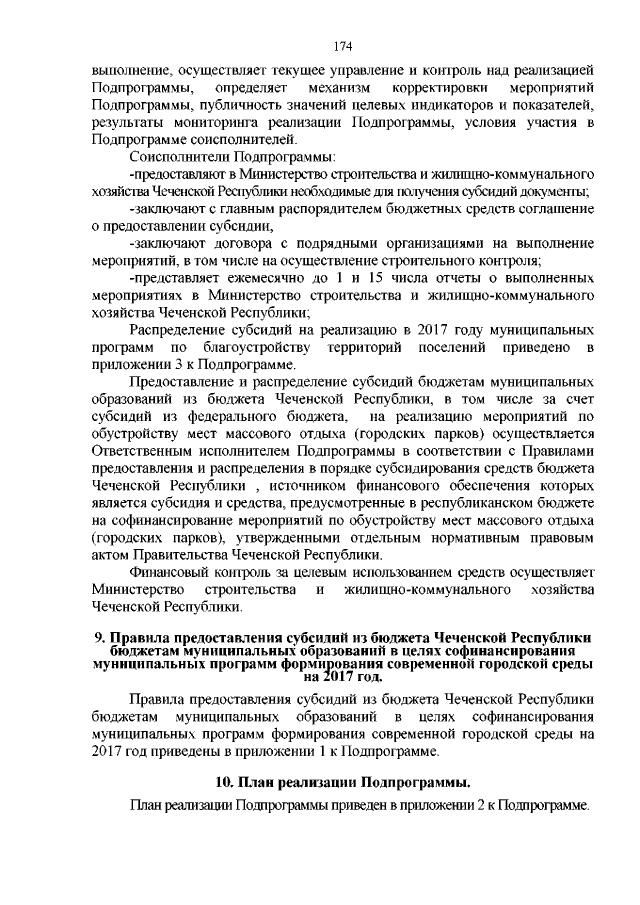 174

выполнение, осуществляет текущее управление и контроль над реализацией Подпрограммы, определяет механизм корректировки мероприятий Подпрограммы, публичность значений целевых индикаторов и показателей, результаты мониторинга реализации Подпрограммы, условия участия в Подпрограмме соисполнителей.

Соисполнители Подпрограммы:

-предоставляют в Министерство строительства и жилищно-коммунального хозяйства Чеченской Республики необходимые для получения субсидий документы;

-заключают с главным распорядителем бюджетных средств соглашение о предоставлении субсидии,

-заключают договора с подрядными организациями на выполнение мероприятий, в том числе на осуществление строительного контроля;

-представляет ежемесячно до 1 и 15 числа отчеты о выполненных мероприятиях в Министерство строительства и жилищно-коммунального хозяйства Чеченской Республики;

Распределение субсидий на реализацию в 2017 году муниципальных программ по благоустройству территорий поселений приведено в приложении 3 к Подпрограмме.

Предоставление и распределение субсидий бюджетам муниципальных образований из бюджета Чеченской Республики, в том числе за счет субсидий из федерального бюджета, на реализацию мероприятий по обустройству мест массового отдыха (городских парков) осуществляется Ответственным исполнителем Подпрограммы в соответствии с Правилами предоставления и распределения в порядке субсидирования средств бюджета Чеченской Республики , источником финансового обеспечения которых является субсидия и средства, предусмотренные в республиканском бюджете на софинансирование мероприятий по обустройству мест массового отдыха (городских парков), утвержденными отдельным нормативным правовым актом Правительства Чеченской Республики.

Финансовый контроль за целевым использованием средств осуществляет Министерство строительства и жилищно-коммунального хозяйства Чеченской Республики.

9. Правила предоставления субсидий из бюджета Чеченской Республики бюджетам муниципальных образований в целях софинансирования муниципальных программ формирования современной городской среды на 2017 год.

Правила предоставления субсидий из бюджета Чеченской Республики бюджетам муниципальных образований в целях софинансирования муниципальных программ формирования современной городской среды на 2017 год приведены в приложении 1 к Подпрограмме.

10. План реализации Подпрограммы.

План реализации Подпрограммы приведен в приложении 2 к Подпрограмме.